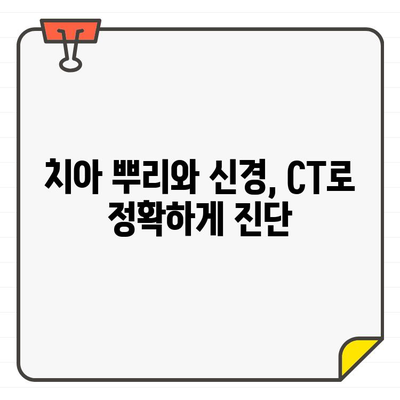 치아 뿌리와 신경, CT로 정확하게 진단